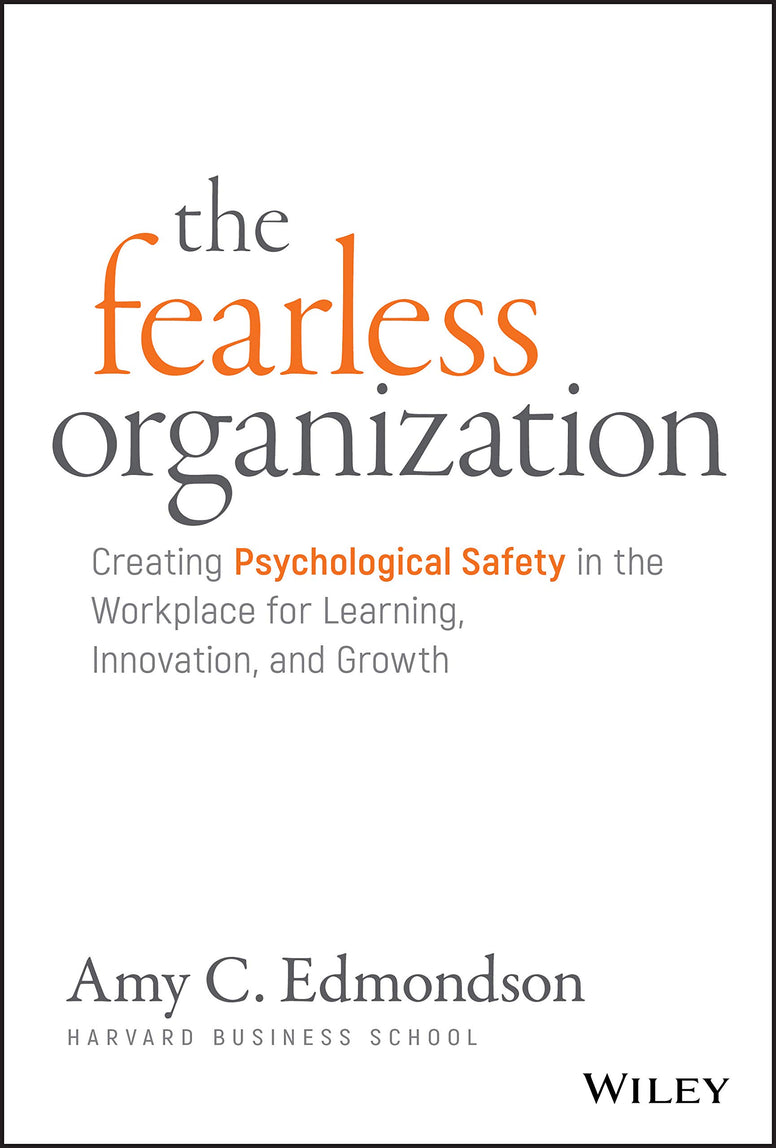 the fearless organization

Creating Psychological Safety in the Workplace for Learning, Innovation, and Growth

Amy C. Edmondson
HARVARD BUSINESS SCHOOL

WILEY